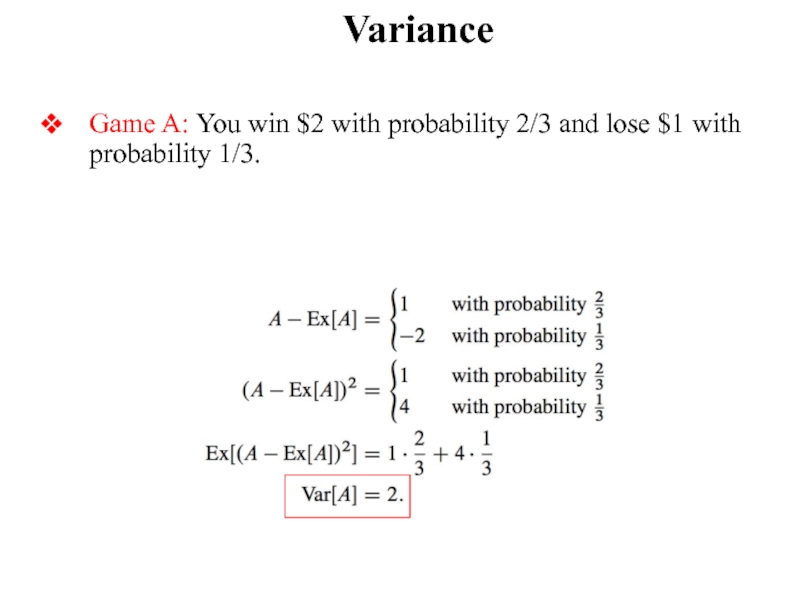 Variance

❖ Game A: You win $2 with probability 2/3 and lose $1 with probability 1/3.

$A - \mathrm{Ex}[A] = \begin{cases} 1 & \text{with probability } \frac{2}{3} \\ -2 & \text{with probability } \frac{1}{3} \end{cases}$

$(A - \mathrm{Ex}[A])^2 = \begin{cases} 1 & \text{with probability } \frac{2}{3} \\ 4 & \text{with probability } \frac{1}{3} \end{cases}$

$\mathrm{Ex}[(A - \mathrm{Ex}[A])^2] = 1 \cdot \frac{2}{3} + 4 \cdot \frac{1}{3}$

$\mathrm{Var}[A] = 2.$